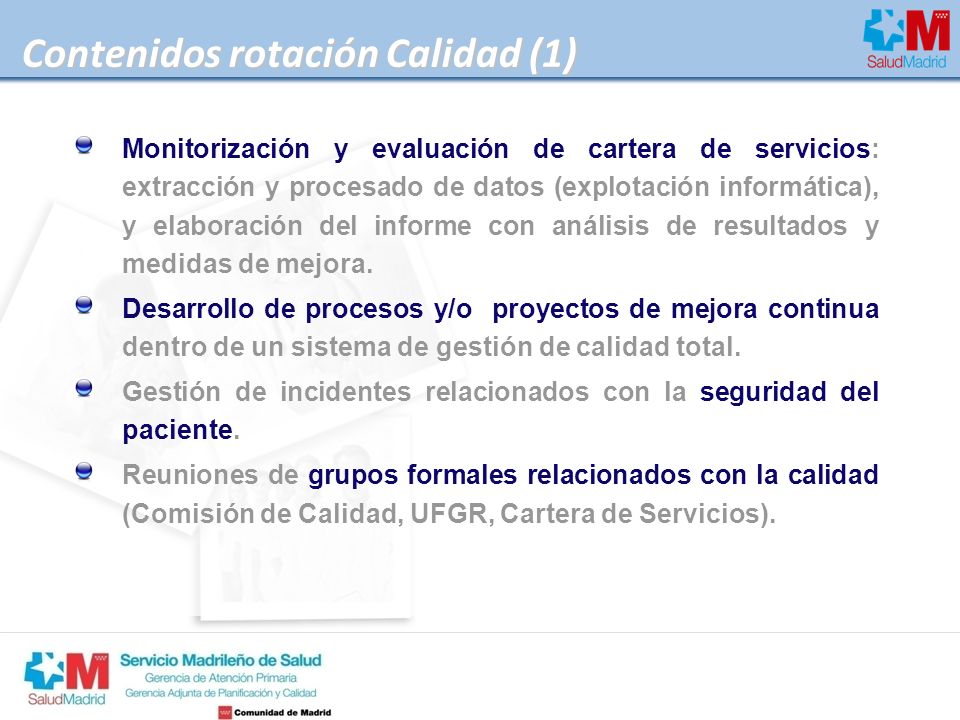 Contenidos rotación Calidad (1)

SaludMadrid

Monitorización y evaluación de cartera de servicios: extracción y procesado de datos (explotación informática), y elaboración del informe con análisis de resultados y medidas de mejora.

Desarrollo de procesos y/o proyectos de mejora continua dentro de un sistema de gestión de calidad total.

Gestión de incidentes relacionados con la seguridad del paciente.

Reuniones de grupos formales relacionados con la calidad (Comisión de Calidad, UFGR, Cartera de Servicios).

SaludMadrid
Servicio Madrileño de Salud
Gerencia de Atención Primaria
Gerencia Adjunta de Planificación y Calidad
Comunidad de Madrid